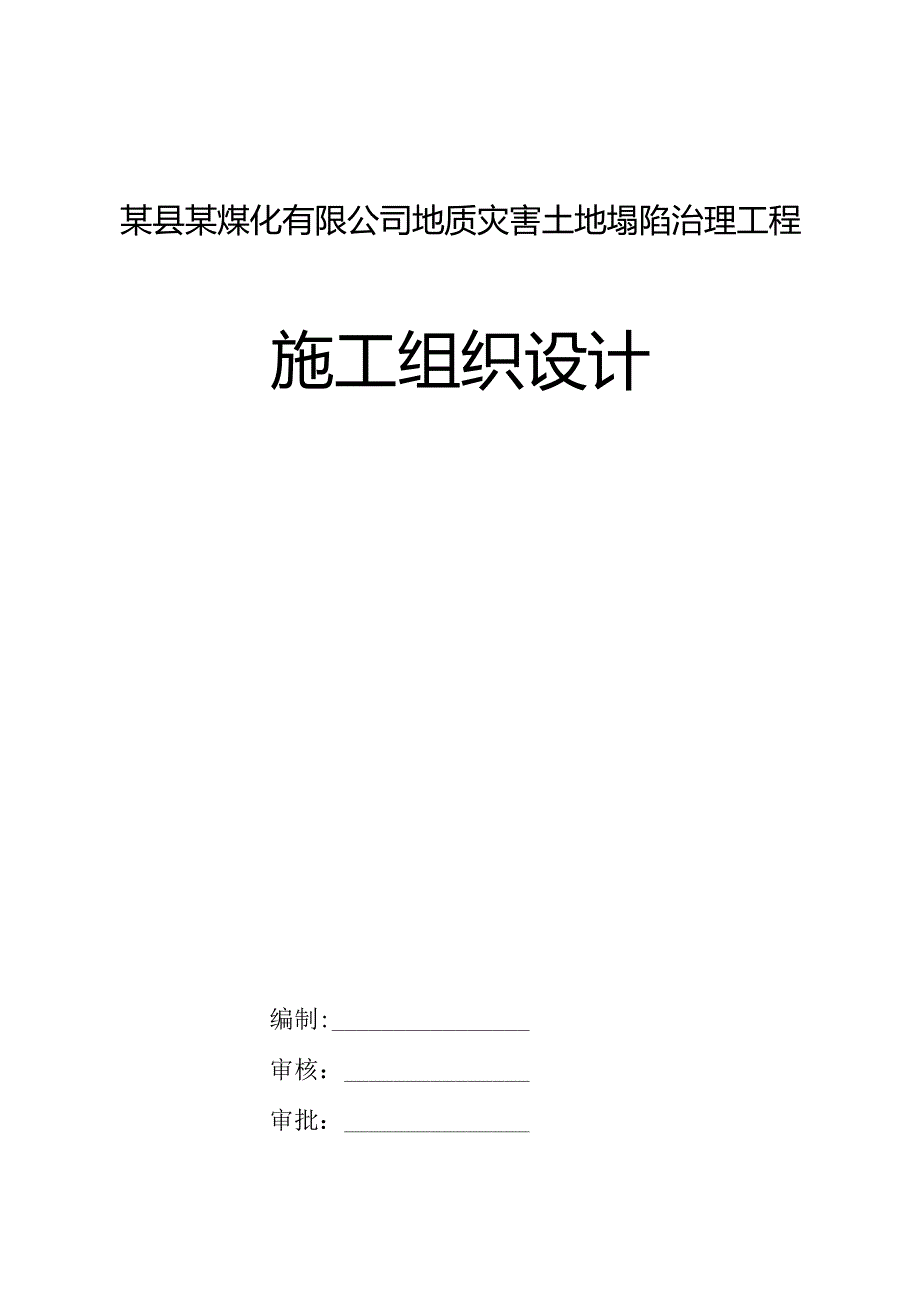 某县某煤化有限公司地质灾害土地塌陷治理工程

施工组织设计

编制:

审核：

审批：